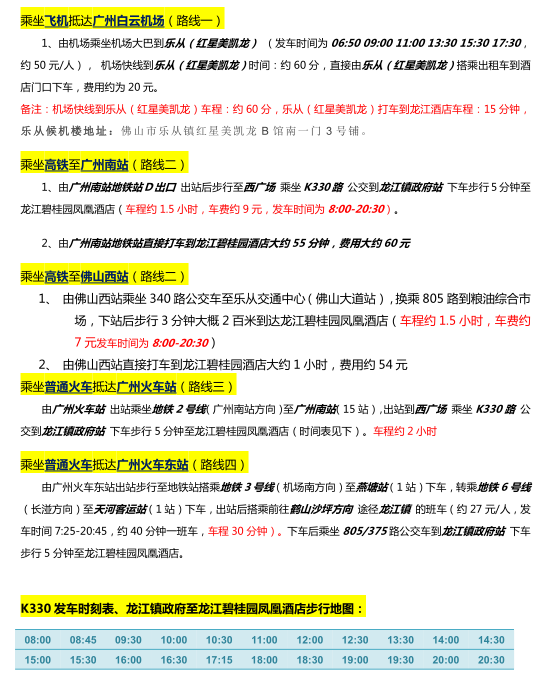 乘坐飞机抵达广州白云机场（路线一）

1、由机场乘坐机场大巴到乐从（红星美凯龙）（发车时间为 06:50 09:00 11:00 13:30 15:30 17:30，约 50 元/人），机场快线到乐从（红星美凯龙）时间：约 60 分，直接由乐从（红星美凯龙）搭乘出租车到酒店门口下车，费用约为 20 元。

备注：机场快线到乐从（红星美凯龙）车程：约 60 分，乐从（红星美凯龙）打车到龙江酒店车程：15 分钟，乐从候机楼地址：佛山市乐从镇红星美凯龙 B 馆南一门 3 号铺。

乘坐高铁至广州南站（路线二）

1、由广州南站地铁站 D 出口 出站后步行至西广场 乘坐 K330 路 公交到龙江镇政府站 下车步行 5 分钟至龙江碧桂园凤凰酒店（车程约 1.5 小时，车费约 9 元，发车时间为 8:00-20:30）。

2、由广州南站地铁站直接打车到龙江碧桂园酒店大约 55 分钟，费用大约 60 元

乘坐高铁至佛山西站（路线二）

1、 由佛山西站乘坐 340 路公交车至乐从交通中心（佛山大道站），换乘 805 路到粮油综合市场，下站后步行 3 分钟大概 2 百米到达龙江碧桂园凤凰酒店（车程约 1.5 小时，车费约 7 元发车时间为 8:00-20:30）

2、 由佛山西站直接打车到龙江碧桂园酒店大约 1 小时，费用约 54 元

乘坐普通火车抵达广州火车站（路线三）

由广州火车站 出站乘坐地铁 2 号线（广州南站方向）至广州南站（15 站），出站到西广场 乘坐 K330 路 公交到龙江镇政府站 下车步行 5 分钟至龙江碧桂园凤凰酒店（时间表见下）。车程约 2 小时

乘坐普通火车抵达广州火车东站（路线四）

由广州火车东站出站步行至地铁站搭乘地铁 3 号线（机场南方向）至燕塘站（1 站）下车，转乘地铁 6 号线（长湴方向）至天河客运站（1 站）下车，出站后搭乘前往鹤山沙坪方向 途径龙江镇 的班车（约 27 元/人，发车时间 7:25-20:45，约 40 分钟一班车，车程 30 分钟）。下车后乘坐 805/375 路公交车到龙江镇政府站 下车步行 5 分钟至龙江碧桂园凤凰酒店。

K330 发车时刻表、龙江镇政府至龙江碧桂园凤凰酒店步行地图：

| 08:00 | 08:45 | 09:30 | 10:00 | 10:30 | 11:00 | 12:00 | 12:30 | 13:30 | 14:00 | 14:30 |
|---|---|---|---|---|---|---|---|---|---|---|
| 15:00 | 15:30 | 16:00 | 16:30 | 17:15 | 18:00 | 18:30 | 19:00 | 19:30 | 20:00 | 20:30 |